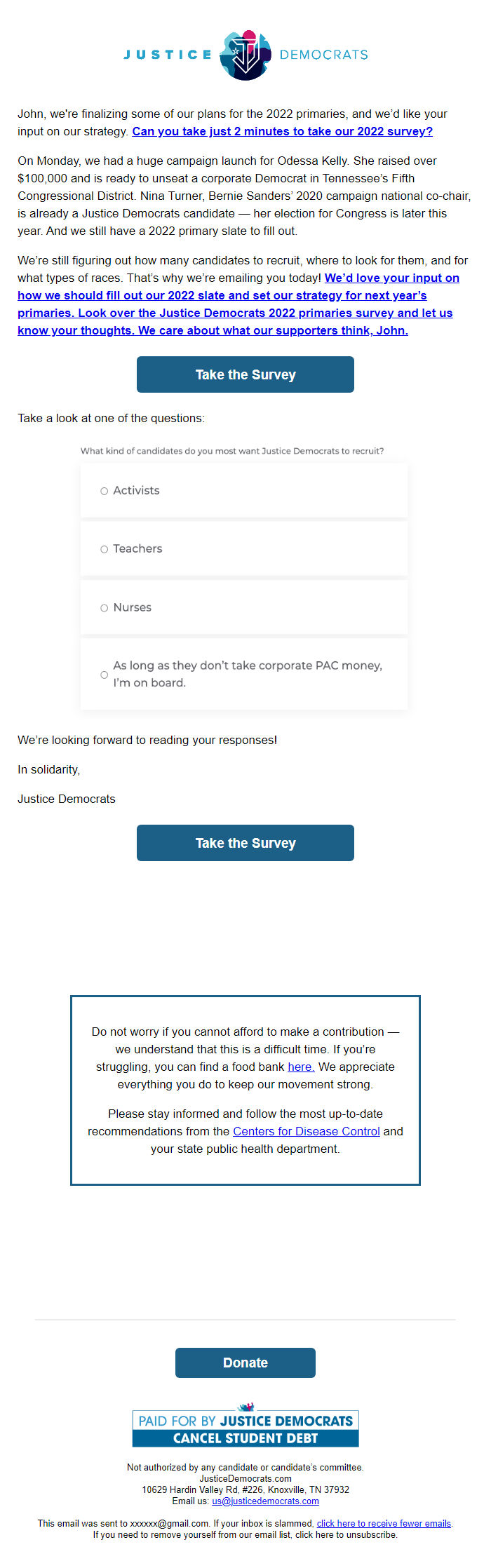 JUSTICE DEMOCRATS

John, we're finalizing some of our plans for the 2022 primaries, and we'd like your input on our strategy. Can you take just 2 minutes to take our 2022 survey?

On Monday, we had a huge campaign launch for Odessa Kelly. She raised over $100,000 and is ready to unseat a corporate Democrat in Tennessee's Fifth Congressional District. Nina Turner, Bernie Sanders' 2020 campaign national co-chair, is already a Justice Democrats candidate — her election for Congress is later this year. And we still have a 2022 primary slate to fill out.

We're still figuring out how many candidates to recruit, where to look for them, and for what types of races. That's why we're emailing you today! We'd love your input on how we should fill out our 2022 slate and set our strategy for next year's primaries. Look over the Justice Democrats 2022 primaries survey and let us know your thoughts. We care about what our supporters think, John.

Take the Survey

Take a look at one of the questions:

What kind of candidates do you most want Justice Democrats to recruit?

Activists

Teachers

Nurses

As long as they don't take corporate PAC money, I'm on board.

We're looking forward to reading your responses!

In solidarity,

Justice Democrats

Take the Survey

Do not worry if you cannot afford to make a contribution — we understand that this is a difficult time. If you're struggling, you can find a food bank here. We appreciate everything you do to keep our movement strong.

Please stay informed and follow the most up-to-date recommendations from the Centers for Disease Control and your state public health department.

Donate

PAID FOR BY JUSTICE DEMOCRATS
CANCEL STUDENT DEBT

Not authorized by any candidate or candidate's committee.
JusticeDemocrats.com
10629 Hardin Valley Rd, #226, Knoxville, TN 37932
Email us: us@justicedemocrats.com

This email was sent to xxxxxx@gmail.com. If your inbox is slammed, click here to receive fewer emails.
If you need to remove yourself from our email list, click here to unsubscribe.